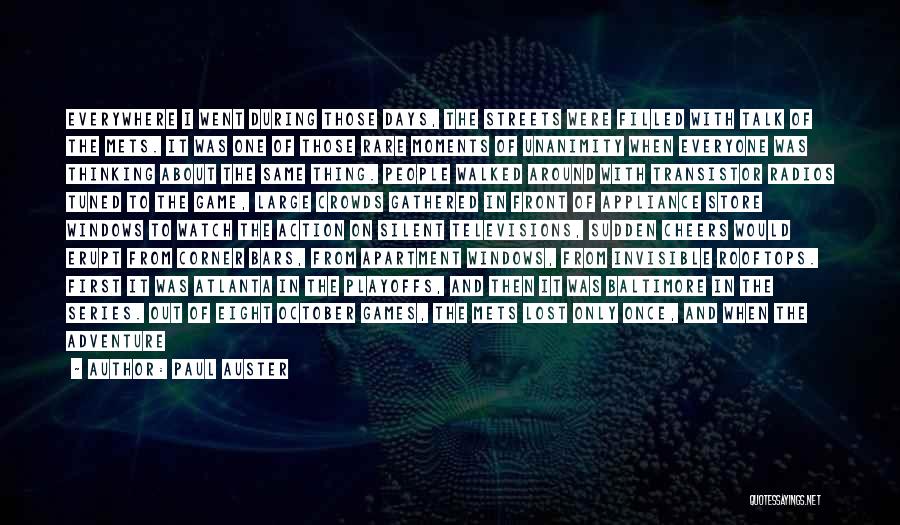 EVERYWHERE I WENT DURING THOSE DAYS, THE STREETS WERE FILLED WITH TALK OF THE METS. IT WAS ONE OF THOSE RARE MOMENTS OF UNANIMITY WHEN EVERYONE WAS THINKING ABOUT THE SAME THING. PEOPLE WALKED AROUND WITH TRANSISTOR RADIOS TUNED TO THE GAME, LARGE CROWDS GATHERED IN FRONT OF APPLIANCE STORE WINDOWS TO WATCH THE ACTION ON SILENT TELEVISIONS, SUDDEN CHEERS WOULD ERUPT FROM CORNER BARS, FROM APARTMENT WINDOWS, FROM INVISIBLE ROOFTOPS. FIRST IT WAS ATLANTA IN THE PLAYOFFS, AND THEN IT WAS BALTIMORE IN THE SERIES. OUT OF EIGHT OCTOBER GAMES, THE METS LOST ONLY ONCE, AND WHEN THE ADVENTURE

- AUTHOR: PAUL AUSTER

QUOTESSAYINGS.NET